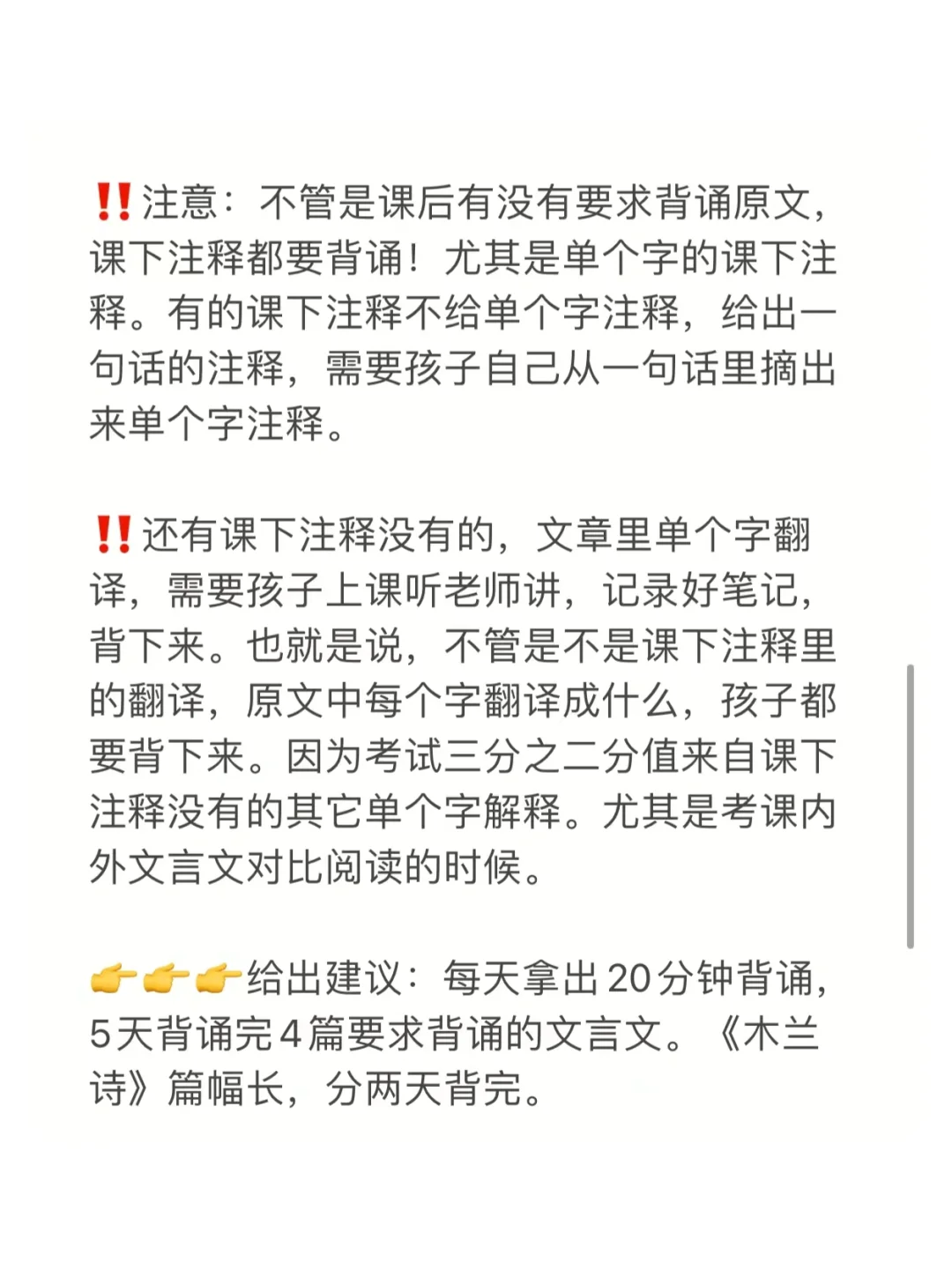 ‼️注意：不管是课后有没有要求背诵原文，课下注释都要背诵！尤其是单个字的课下注释。有的课下注释不给单个字注释，给出一句话的注释，需要孩子自己从一句话里摘出来单个字注释。

‼️还有课下注释没有的，文章里单个字翻译，需要孩子上课听老师讲，记录好笔记，背下来。也就是说，不管是不是课下注释里的翻译，原文中每个字翻译成什么，孩子都要背下来。因为考试三分之二分值来自课下注释没有的其它单个字解释。尤其是考课内外文言文对比阅读的时候。

👉👉👉给出建议：每天拿出20分钟背诵，5天背诵完4篇要求背诵的文言文。《木兰诗》篇幅长，分两天背完。